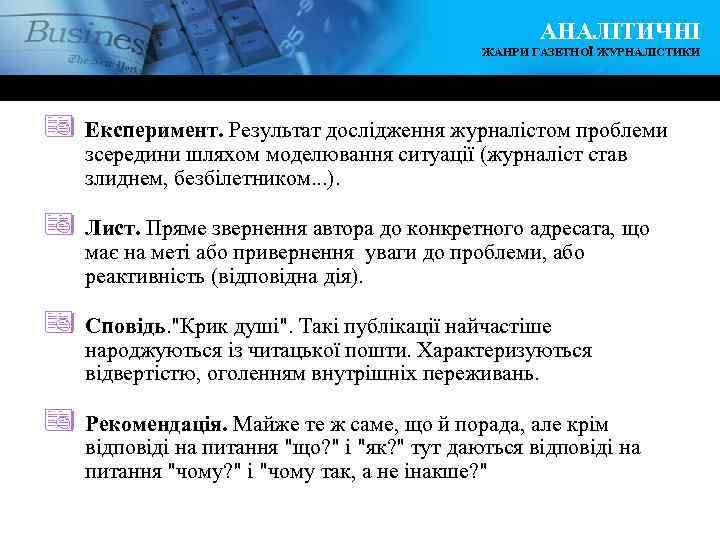 Business

The New York

АНАЛІТИЧНІ
ЖАНРИ ГАЗЕТНОЇ ЖУРНАЛІСТИКИ

Експеримент. Результат дослідження журналістом проблеми зсередини шляхом моделювання ситуації (журналіст став злиднем, безбілетником...).

Лист. Пряме звернення автора до конкретного адресата, що має на меті або привернення уваги до проблеми, або реактивність (відповідна дія).

Сповідь."Крик душі". Такі публікації найчастіше народжуються із читацької пошти. Характеризуються відвертістю, оголенням внутрішніх переживань.

Рекомендація. Майже те ж саме, що й порада, але крім відповіді на питання "що?" і "як?" тут даються відповіді на питання "чому?" і "чому так, а не інакше?"